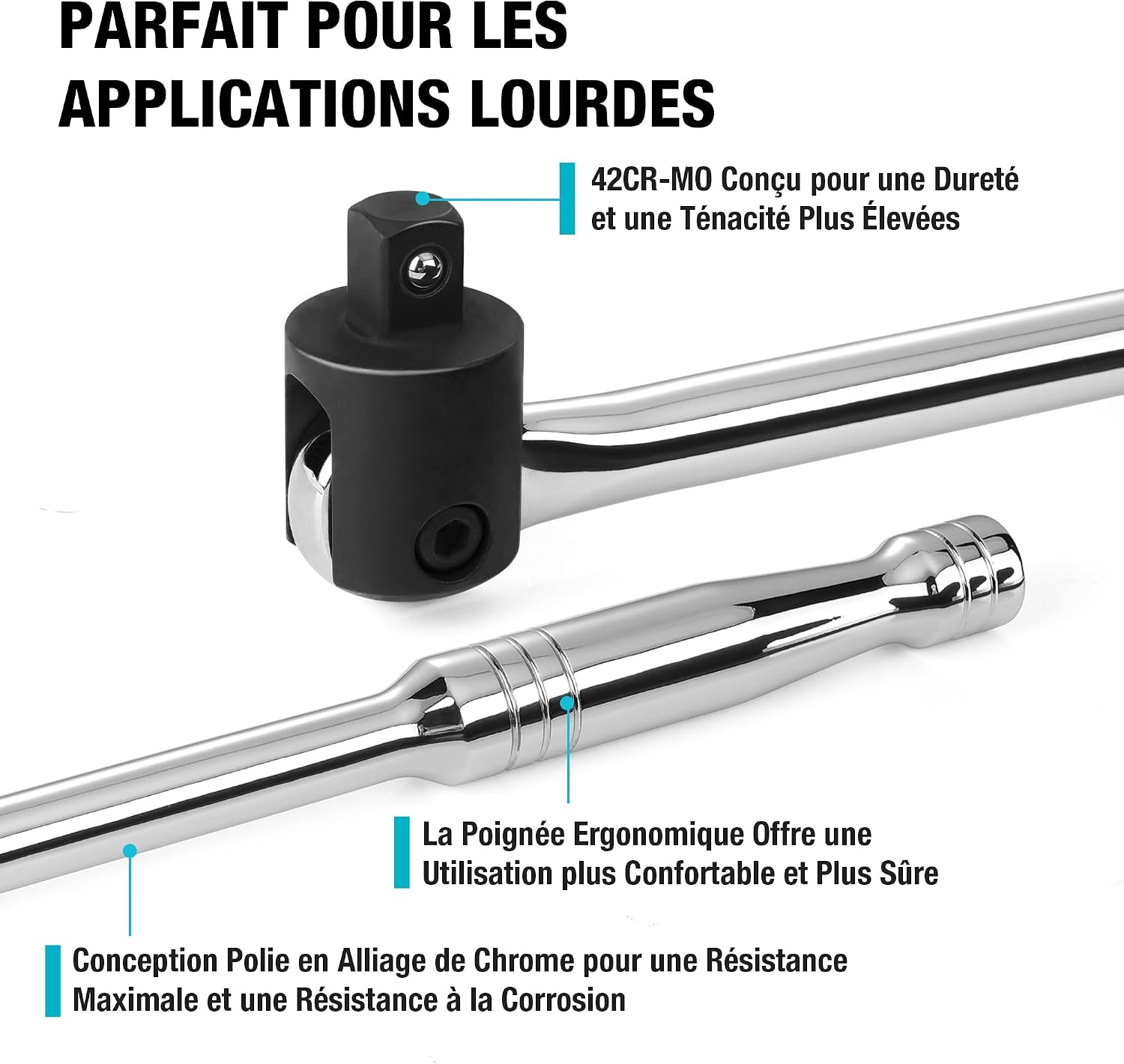 PARFAIT POUR LES APPLICATIONS LOURDES

42CR-MO Conçu pour une Dureté et une Ténacité Plus Élevées

La Poignée Ergonomique Offre une Utilisation plus Confortable et Plus Sûre

Conception Polie en Alliage de Chrome pour une Résistance Maximale et une Résistance à la Corrosion